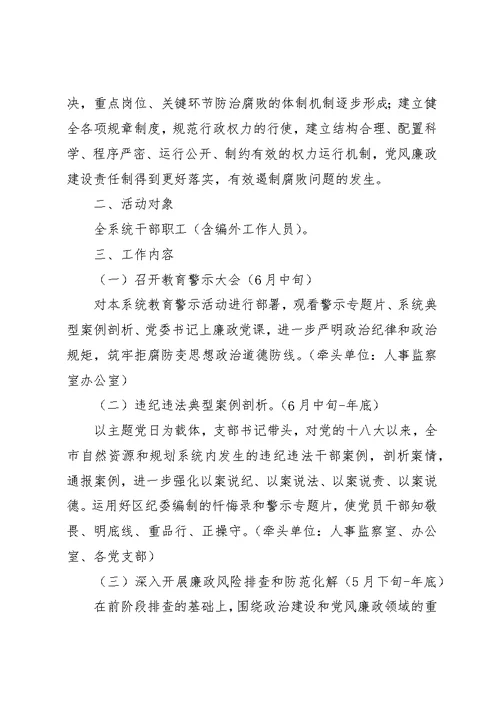 决，重点岗位、关键环节防治腐败的体制机制逐步形成；建立健全各项规章制度，规范行政权力的行使，建立结构合理、配置科学、程序严密、运行公开、制约有效的权力运行机制，党风廉政建设责任制得到更好落实，有效遏制腐败问题的发生。

二、活动对象

全系统干部职工（含编外工作人员）。

三、工作内容

（一）召开教育警示大会（6月中旬）

对本系统教育警示活动进行部署，观看警示专题片、系统典型案例剖析、党委书记上廉政党课，进一步严明政治纪律和政治规矩，筑牢拒腐防变思想政治道德防线。（牵头单位：人事监察室办公室）

（二）违纪违法典型案例剖析。（6月中旬-年底）

以主题党日为载体，支部书记带头，对党的十八大以来，全市自然资源和规划系统内发生的违纪违法干部案例，剖析案情，通报案例，进一步强化以案说纪、以案说法、以案说责、以案说德。运用好区纪委编制的忏悔录和警示专题片，使党员干部知敬畏、明底线、重品行、正操守。（牵头单位：人事监察室、办公室、各党支部）

（三）深入开展廉政风险排查和防范化解（5月下旬-年底）

在前阶段排查的基础上，围绕政治建设和党风廉政领域的重